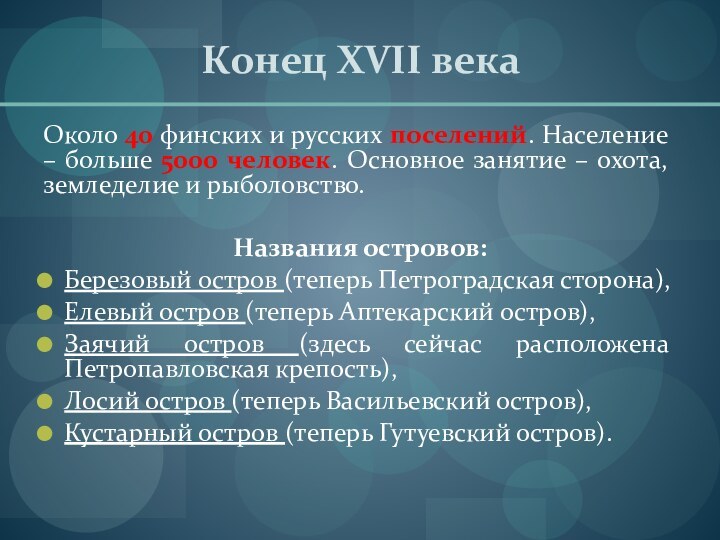 Конец XVII века

Около 40 финских и русских поселений. Население – больше 5000 человек. Основное занятие – охота, земледелие и рыболовство.

Названия островов:

Березовый остров (теперь Петроградская сторона),
Елевый остров (теперь Аптекарский остров),
Заячий остров (здесь сейчас расположена Петропавловская крепость),
Лосий остров (теперь Васильевский остров),
Кустарный остров (теперь Гутуевский остров).